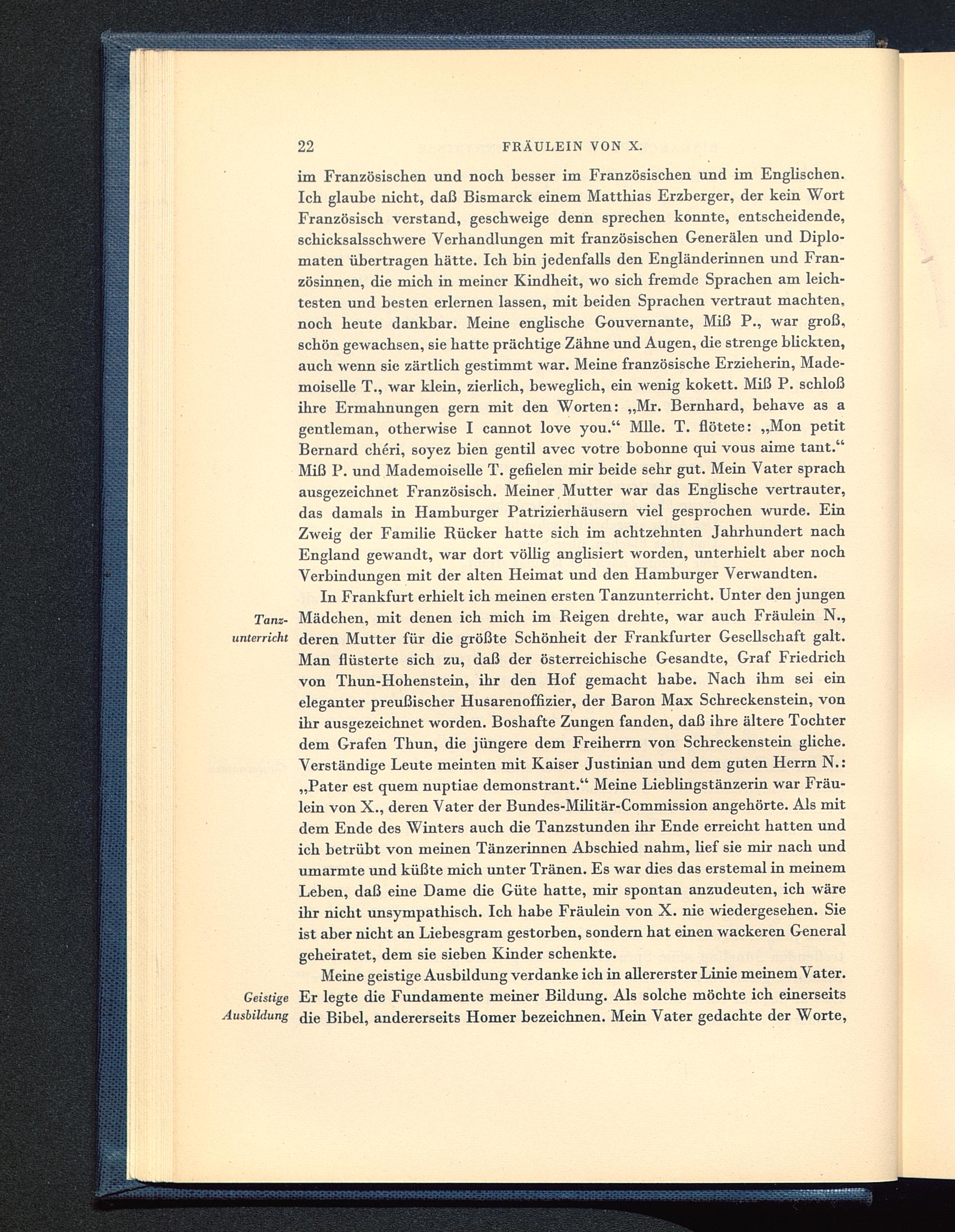 22 FRÄULEIN VON X.

im Französischen und noch besser im Französischen und im Englischen. Ich glaube nicht, daß Bismarck einem Matthias Erzberger, der kein Wort Französisch verstand, geschweige denn sprechen konnte, entscheidende, schicksalsschwere Verhandlungen mit französischen Generälen und Diplomaten übertragen hätte. Ich bin jedenfalls den Engländerinnen und Französinnen, die mich in meiner Kindheit, wo sich fremde Sprachen am leichtesten und besten erlernen lassen, mit beiden Sprachen vertraut machten, noch heute dankbar. Meine englische Gouvernante, Miß P., war groß, schön gewachsen, sie hatte prächtige Zähne und Augen, die strenge blickten, auch wenn sie zärtlich gestimmt war. Meine französische Erzieherin, Mademoiselle T., war klein, zierlich, beweglich, ein wenig kokett. Miß P. schloß ihre Ermahnungen gern mit den Worten: „Mr. Bernhard, behave as a gentleman, otherwise I cannot love you.“ Mlle. T. flötete: „Mon petit Bernard chéri, soyez bien gentil avec votre bobonne qui vous aime tant.“ Miß P. und Mademoiselle T. gefielen mir beide sehr gut. Mein Vater sprach ausgezeichnet Französisch. Meiner Mutter war das Englische vertrauter, das damals in Hamburger Patrizierhäusern viel gesprochen wurde. Ein Zweig der Familie Rücker hatte sich im achtzehnten Jahrhundert nach England gewandt, war dort völlig anglisiert worden, unterhielt aber noch Verbindungen mit der alten Heimat und den Hamburger Verwandten.

Tanzunterricht

In Frankfurt erhielt ich meinen ersten Tanzunterricht. Unter den jungen Mädchen, mit denen ich mich im Reigen drehte, war auch Fräulein N., deren Mutter für die größte Schönheit der Frankfurter Gesellschaft galt. Man flüsterte sich zu, daß der österreichische Gesandte, Graf Friedrich von Thun-Hohenstein, ihr den Hof gemacht habe. Nach ihm sei ein eleganter preußischer Husarenoffizier, der Baron Max Schreckenstein, von ihr ausgezeichnet worden. Boshafte Zungen fanden, daß ihre ältere Tochter dem Grafen Thun, die jüngere dem Freiherrn von Schreckenstein gliche. Verständige Leute meinten mit Kaiser Justinian und dem guten Herrn N.: „Pater est quem nuptiae demonstrant.“ Meine Lieblingstänzerin war Fräulein von X., deren Vater der Bundes-Militär-Commission angehörte. Als mit dem Ende des Winters auch die Tanzstunden ihr Ende erreicht hatten und ich betrübt von meinen Tänzerinnen Abschied nahm, lief sie mir nach und umarmte und küßte mich unter Tränen. Es war dies das erstemal in meinem Leben, daß eine Dame die Güte hatte, mir spontan anzudeuten, ich wäre ihr nicht unsympathisch. Ich habe Fräulein von X. nie wiedergesehen. Sie ist aber nicht an Liebesgram gestorben, sondern hat einen wackeren General geheiratet, dem sie sieben Kinder schenkte.

Geistige Ausbildung

Meine geistige Ausbildung verdanke ich in allererster Linie meinem Vater. Er legte die Fundamente meiner Bildung. Als solche möchte ich einerseits die Bibel, andererseits Homer bezeichnen. Mein Vater gedachte der Worte,